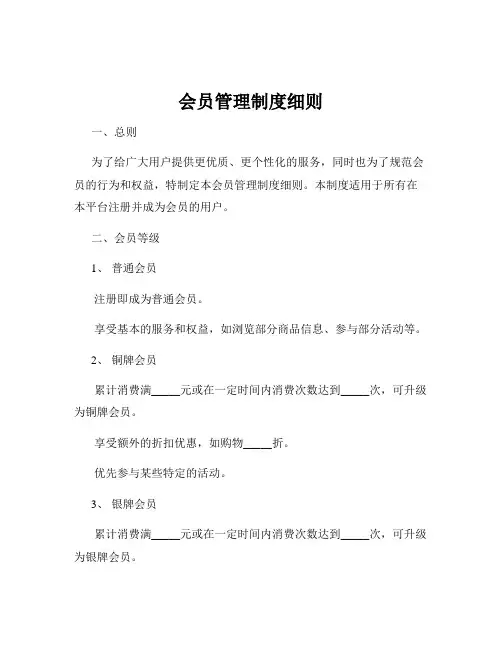 会员管理制度细则

一、总则

为了给广大用户提供更优质、更个性化的服务，同时也为了规范会员的行为和权益，特制定本会员管理制度细则。本制度适用于所有在本平台注册并成为会员的用户。

二、会员等级

1、 普通会员

注册即成为普通会员。

享受基本的服务和权益，如浏览部分商品信息、参与部分活动等。

2、 铜牌会员

累计消费满_____元或在一定时间内消费次数达到_____次，可升级为铜牌会员。

享受额外的折扣优惠，如购物_____折。

优先参与某些特定的活动。

3、 银牌会员

累计消费满_____元或在一定时间内消费次数达到_____次，可升级为银牌会员。